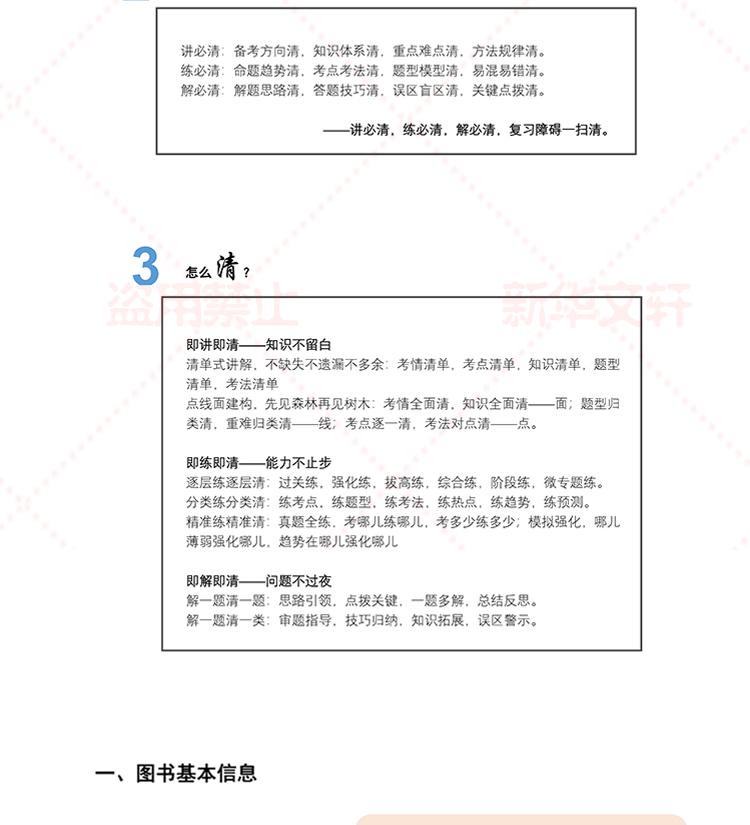 讲必清：备考方向清，知识体系清，重点难点清，方法规律清。
练必清：命题趋势清，考点考法清，题型模型清，易混易错清。
解必清：解题思路清，答题技巧清，误区盲区清，关键点拨清。

——讲必清，练必清，解必清，复习障碍一扫清。

3 怎么清？

盗用禁止 新华文轩

即讲即清——知识不留白
清单式讲解，不缺失不遗漏不多余：考情清单，考点清单，知识清单，题型清单，考法清单
点线面建构，先见森林再见树木：考情全面清，知识全面清——面；题型归类清，重难归类清——线；考点逐一清，考法对点清——点。

即练即清——能力不止步
逐层练逐层清：过关练，强化练，拔高练，综合练，阶段练，微专题练。
分类练分类清：练考点，练题型，练考法，练热点，练趋势，练预测。
精准练精准清：真题全练，考哪儿练哪儿，考多少练多少；模拟强化，哪儿薄弱强化哪儿，趋势在哪儿强化哪儿

即解即清——问题不过夜
解一题清一题：思路引领，点拨关键，一题多解，总结反思。
解一题清一类：审题指导，技巧归纳，知识拓展，误区警示。

一、图书基本信息